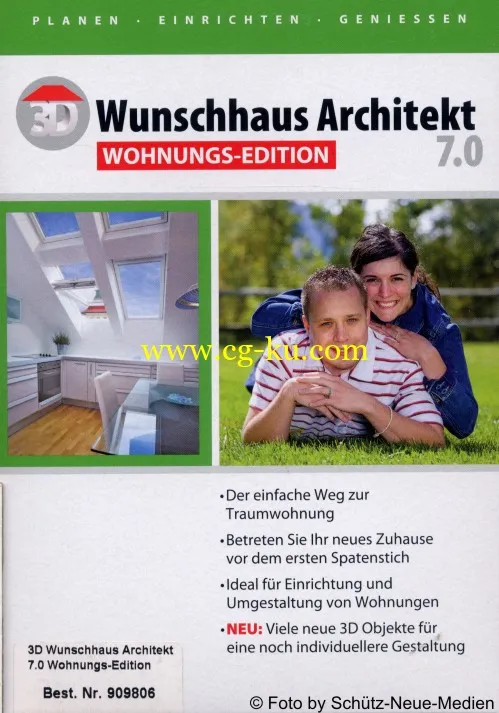 PLANEN · EINRICHTEN · GENIESSEN

3D Wunschhaus Architekt 7.0

WOHNUNGS-EDITION

www.cg-ku.com

• Der einfache Weg zur Traumwohnung

• Betreten Sie Ihr neues Zuhause vor dem ersten Spatenstich

• Ideal für Einrichtung und Umgestaltung von Wohnungen

• NEU: Viele neue 3D Objekte für eine noch individuellere Gestaltung

3D Wunschhaus Architekt 7.0 Wohnungs-Edition

Best. Nr. 909806

© Foto by Schütz-Neue-Medien